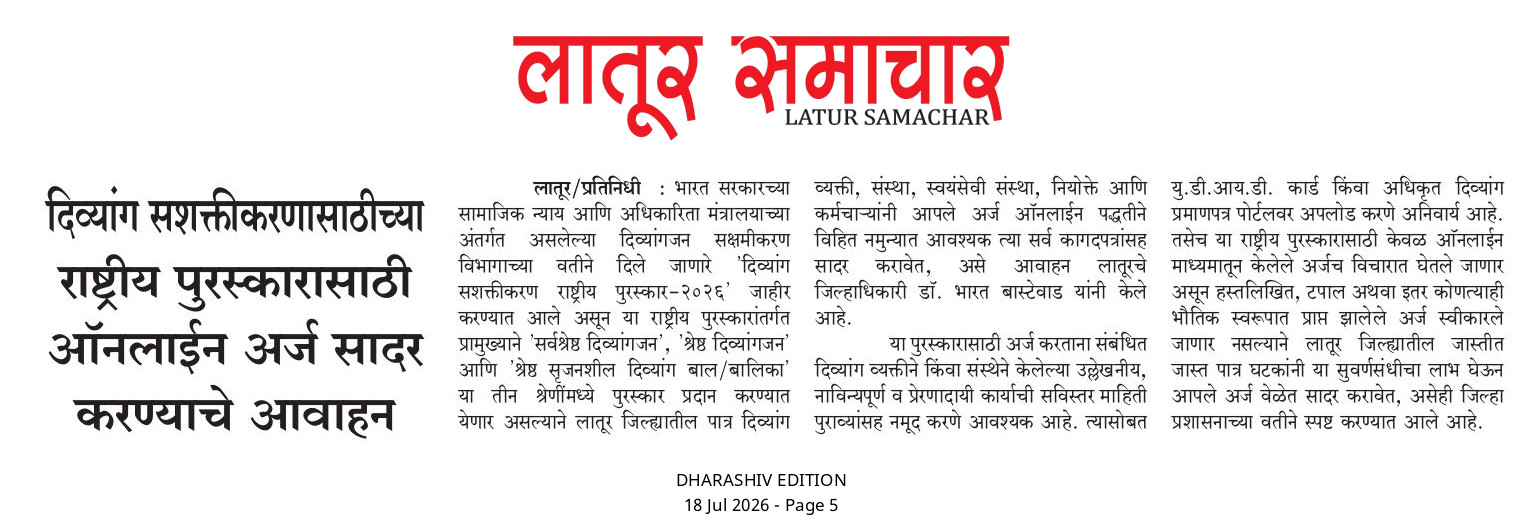 लातूर समाचार
LATUR SAMACHAR

दिव्यांग सशक्तीकरणासाठीच्या राष्ट्रीय पुरस्कारासाठी ऑनलाईन अर्ज सादर करण्याचे आवाहन

लातूर/प्रतिनिधी : भारत सरकारच्या सामाजिक न्याय आणि अधिकारिता मंत्रालयाच्या अंतर्गत असलेल्या दिव्यांगजन सक्षमीकरण विभागाच्या वतीने दिले जाणारे 'दिव्यांग सशक्तीकरण राष्ट्रीय पुरस्कार-२०२६' जाहीर करण्यात आले असून या राष्ट्रीय पुरस्कारांतर्गत प्रामुख्याने 'सर्वश्रेष्ठ दिव्यांगजन', 'श्रेष्ठ दिव्यांगजन' आणि 'श्रेष्ठ सृजनशील दिव्यांग बाल/बालिका' या तीन श्रेणींमध्ये पुरस्कार प्रदान करण्यात येणार असल्याने लातूर जिल्ह्यातील पात्र दिव्यांग व्यक्ती, संस्था, स्वयंसेवी संस्था, नियोक्ते आणि कर्मचाऱ्यांनी आपले अर्ज ऑनलाईन पद्धतीने विहित नमुन्यात आवश्यक त्या सर्व कागदपत्रांसह सादर करावेत, असे आवाहन लातूरचे जिल्हाधिकारी डॉ. भारत बास्टेवाड यांनी केले आहे.

या पुरस्कारासाठी अर्ज करताना संबंधित दिव्यांग व्यक्तीने किंवा संस्थेने केलेल्या उल्लेखनीय, नाविन्यपूर्ण व प्रेरणादायी कार्याची सविस्तर माहिती पुराव्यांसह नमूद करणे आवश्यक आहे. त्यासोबत यु.डी.आय.डी. कार्ड किंवा अधिकृत दिव्यांग प्रमाणपत्र पोर्टलवर अपलोड करणे अनिवार्य आहे. तसेच या राष्ट्रीय पुरस्कारासाठी केवळ ऑनलाईन माध्यमातून केलेले अर्जच विचारात घेतले जाणार असून हस्तलिखित, टपाल अथवा इतर कोणत्याही भौतिक स्वरूपात प्राप्त झालेले अर्ज स्वीकारले जाणार नसल्याने लातूर जिल्ह्यातील जास्तीत जास्त पात्र घटकांनी या सुवर्णसंधीचा लाभ घेऊन आपले अर्ज वेळेत सादर करावेत, असेही जिल्हा प्रशासनाच्या वतीने स्पष्ट करण्यात आले आहे.

DHARASHIV EDITION
18 Jul 2026 - Page 5